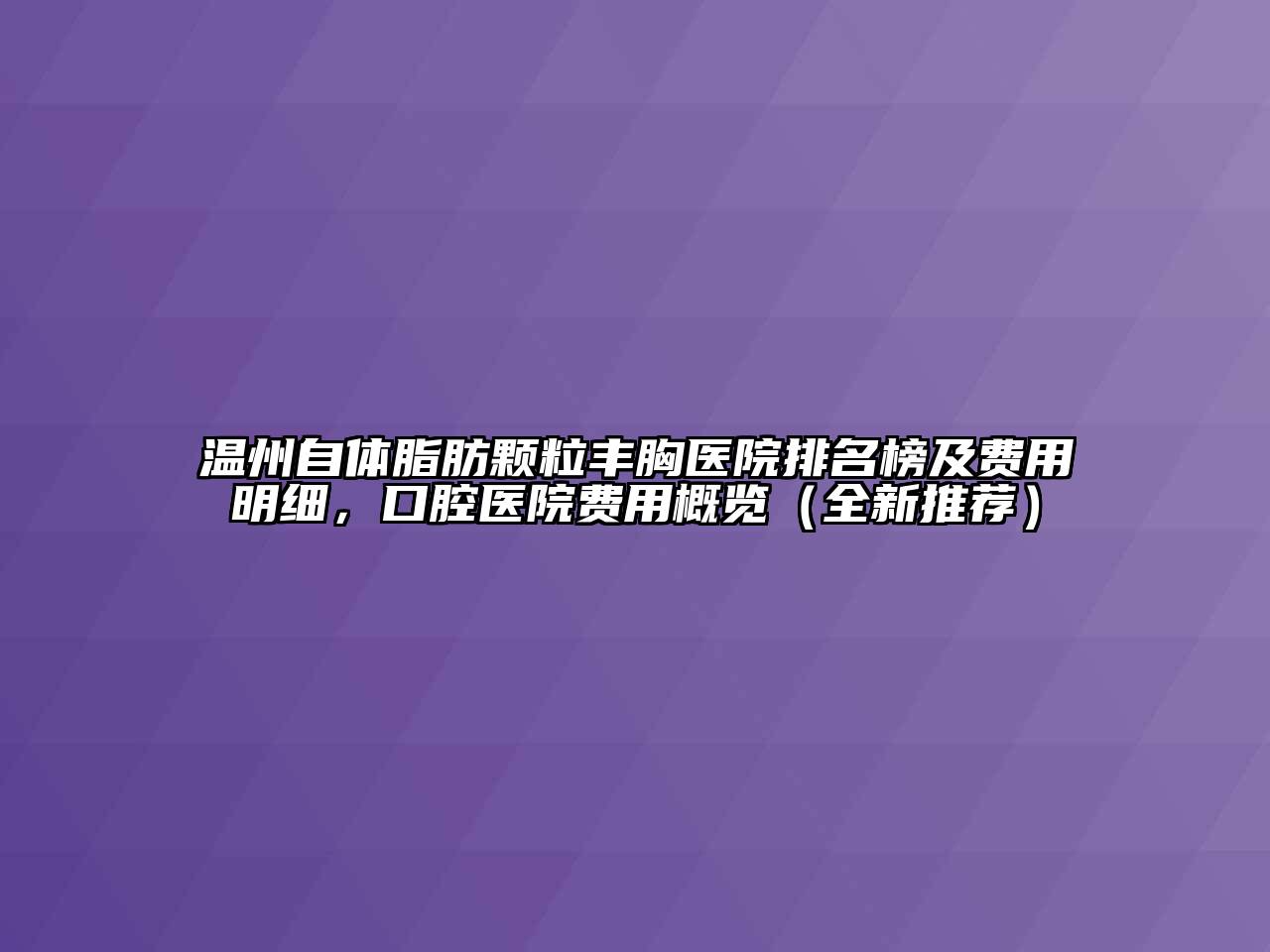 温州自体脂肪颗粒丰胸医院排名榜及费用明细，口腔医院费用概览（全新推荐）